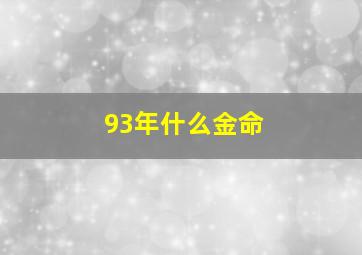 93年什么金命